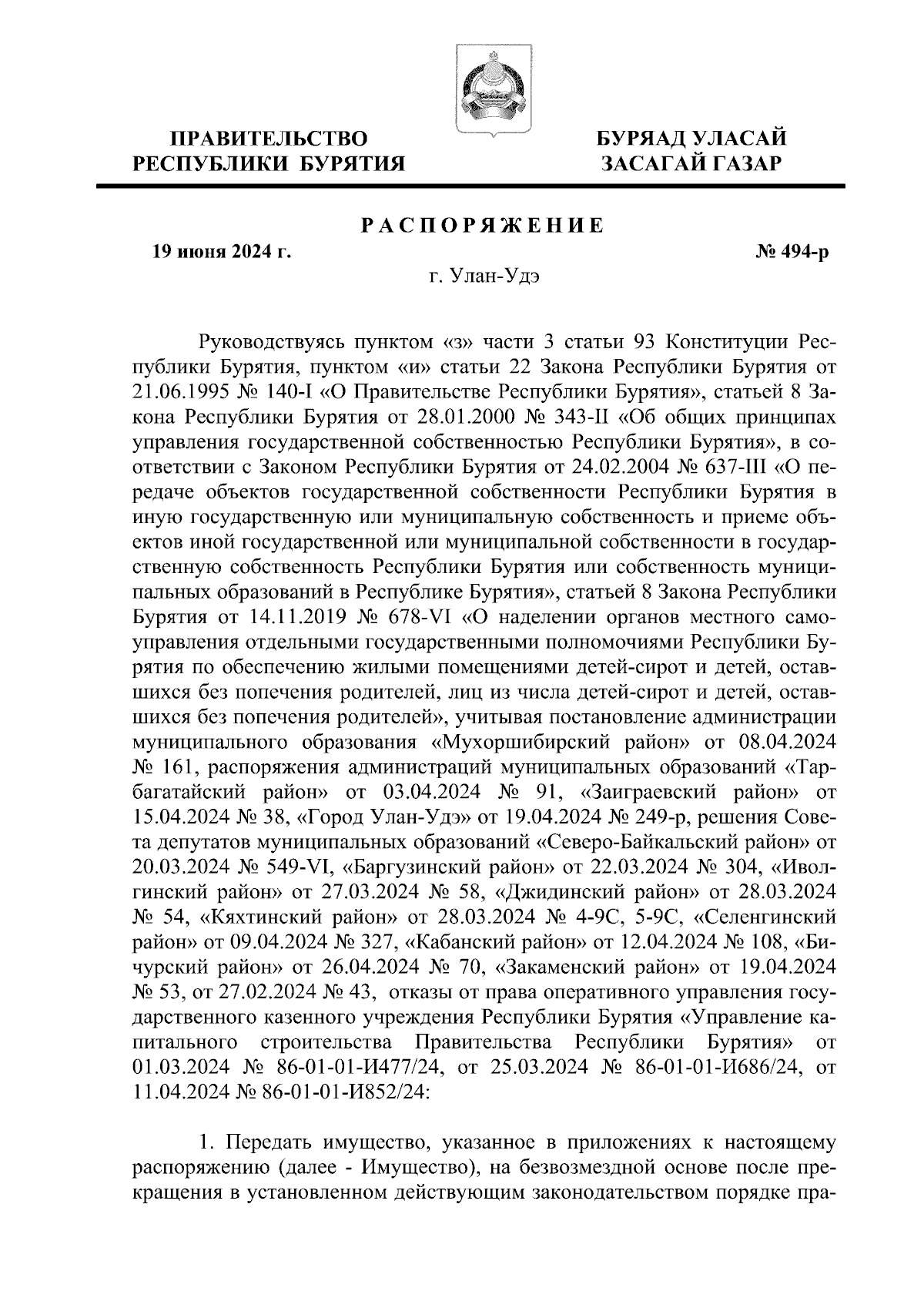 ПРАВИТЕЛЬСТВО РЕСПУБЛИКИ БУРЯТИЯ

БУРЯАД УЛАСАЙ ЗАСАГАЙ ГАЗАР

РАСПОРЯЖЕНИЕ

19 июня 2024 г.

№ 494-р

г. Улан-Удэ

Руководствуясь пунктом «з» части 3 статьи 93 Конституции Республики Бурятия, пунктом «и» статьи 22 Закона Республики Бурятия от 21.06.1995 № 140-I «О Правительстве Республики Бурятия», статьей 8 Закона Республики Бурятия от 28.01.2000 № 343-II «Об общих принципах управления государственной собственностью Республики Бурятия», в соответствии с Законом Республики Бурятия от 24.02.2004 № 637-III «О передаче объектов государственной собственности Республики Бурятия в иную государственную или муниципальную собственность и приеме объектов иной государственной или муниципальной собственности в государственную собственность Республики Бурятия или собственность муниципальных образований в Республике Бурятия», статьей 8 Закона Республики Бурятия от 14.11.2019 № 678-VI «О наделении органов местного самоуправления отдельными государственными полномочиями Республики Бурятия по обеспечению жилыми помещениями детей-сирот и детей, оставшихся без попечения родителей, лиц из числа детей-сирот и детей, оставшихся без попечения родителей», учитывая постановление администрации муниципального образования «Мухоршибирский район» от 08.04.2024 № 161, распоряжения администраций муниципальных образований «Тарбагатайский район» от 03.04.2024 № 91, «Заиграевский район» от 15.04.2024 № 38, «Город Улан-Удэ» от 19.04.2024 № 249-р, решения Совета депутатов муниципальных образований «Северо-Байкальский район» от 20.03.2024 № 549-VI, «Баргузинский район» от 22.03.2024 № 304, «Иволгинский район» от 27.03.2024 № 58, «Джидинский район» от 28.03.2024 № 54, «Кяхтинский район» от 28.03.2024 № 4-9С, 5-9С, «Селенгинский район» от 09.04.2024 № 327, «Кабанский район» от 12.04.2024 № 108, «Бичурский район» от 26.04.2024 № 70, «Закаменский район» от 19.04.2024 № 53, от 27.02.2024 № 43, отказы от права оперативного управления государственного казенного учреждения Республики Бурятия «Управление капитального строительства Правительства Республики Бурятия» от 01.03.2024 № 86-01-01-И477/24, от 25.03.2024 № 86-01-01-И686/24, от 11.04.2024 № 86-01-01-И852/24:

1. Передать имущество, указанное в приложениях к настоящему распоряжению (далее - Имущество), на безвозмездной основе после прекращения в установленном действующим законодательством порядке пра-